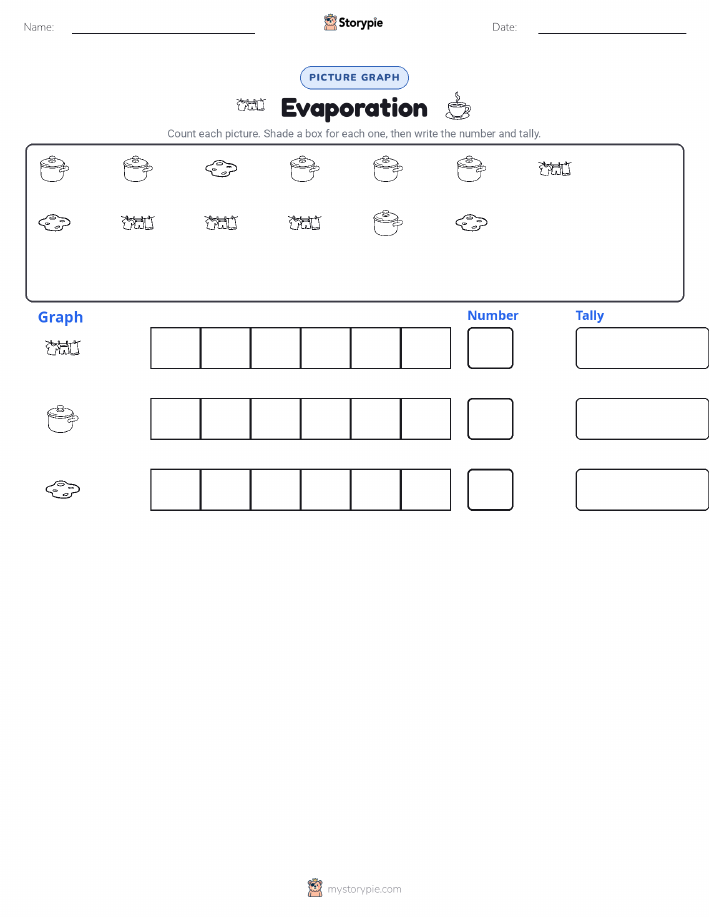 Name: Storypie Date:

PICTURE GRAPH

Evaporation

Count each picture. Shade a box for each one, then write the number and tally.

Graph

Number

Tally

mystorypie.com